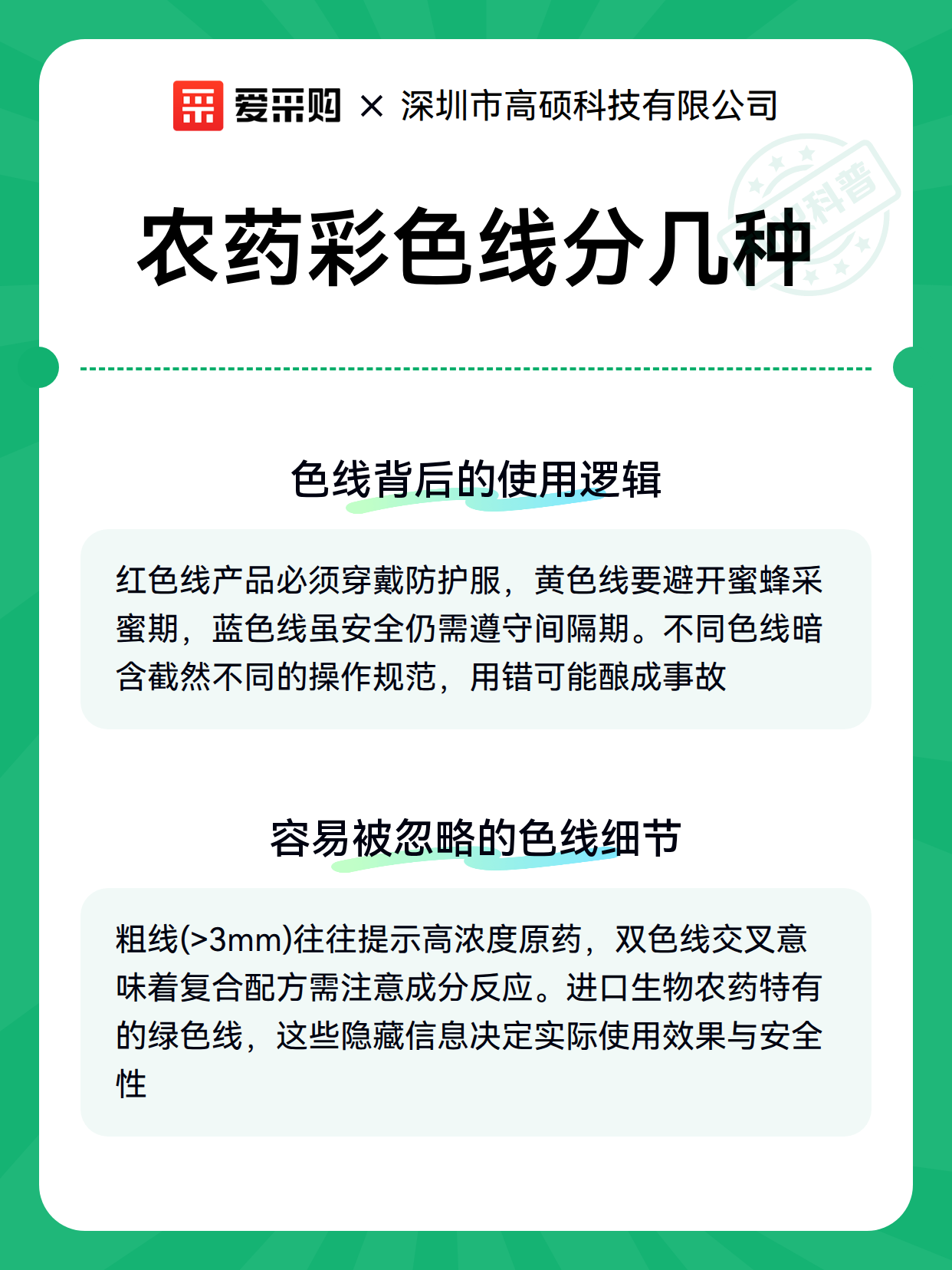 爱采购 × 深圳市高硕科技有限公司

科普

农药彩色线分几种

色线背后的使用逻辑

红色线产品必须穿戴防护服，黄色线要避开蜜蜂采蜜期，蓝色线虽安全仍需遵守间隔期。不同色线暗含截然不同的操作规范，用错可能酿成事故

容易被忽略的色线细节

粗线(>3mm)往往提示高浓度原药，双色线交叉意味着复合配方需注意成分反应。进口生物农药特有的绿色线，这些隐藏信息决定实际使用效果与安全性